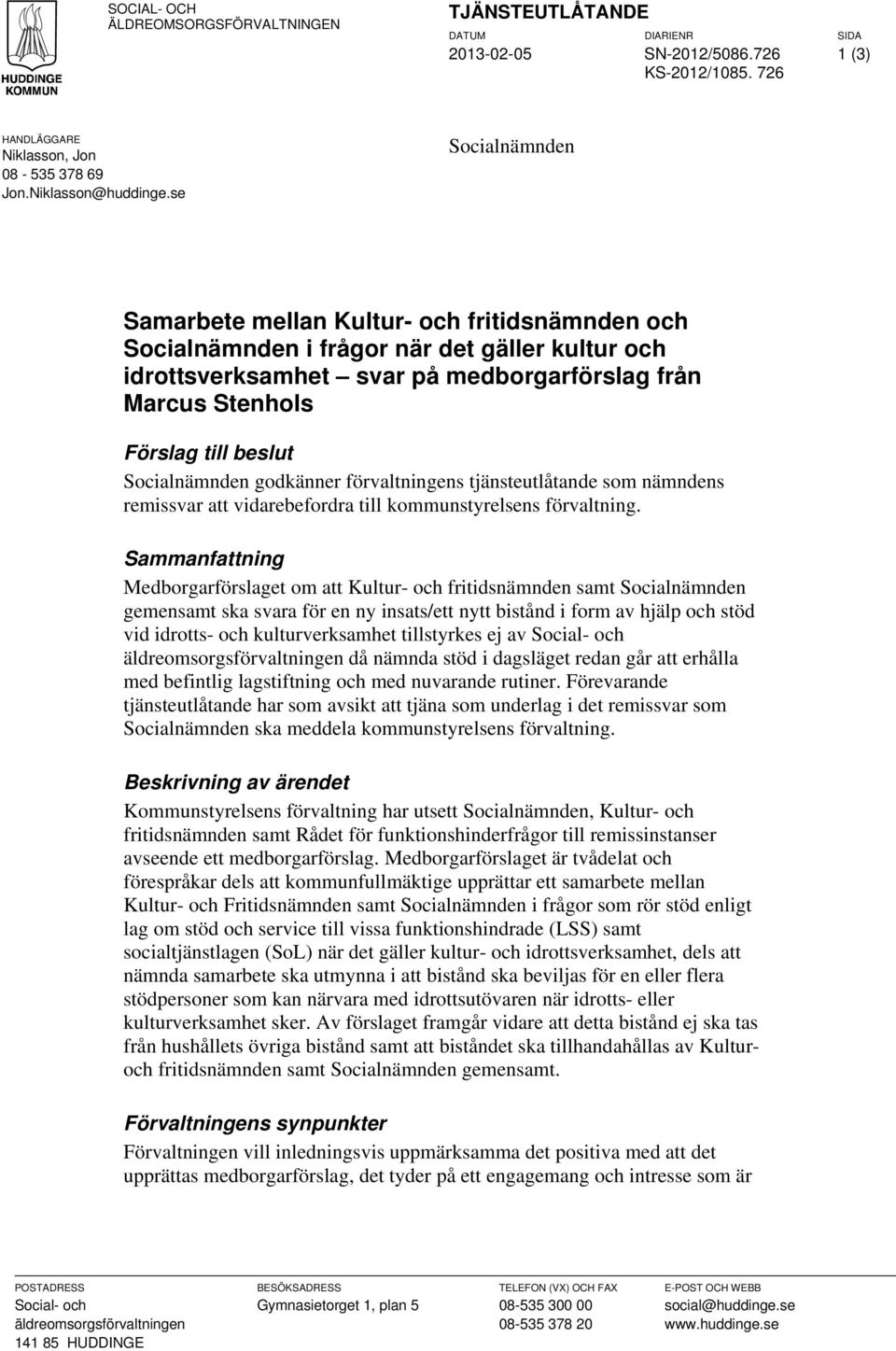 HUDDINGE KOMMUN

SOCIAL- OCH ÄLDREOMSORGSFÖRVALTNINGEN

TJÄNSTEUTLÅTANDE

DATUM
2013-02-05

DIARIENR
SN-2012/5086.726
KS-2012/1085. 726

SIDA
1 (3)

HANDLÄGGARE
Niklasson, Jon
08 - 535 378 69
Jon.Niklasson@huddinge.se

Socialnämnden

Samarbete mellan Kultur- och fritidsnämnden och Socialnämnden i frågor när det gäller kultur och idrottsverksamhet – svar på medborgarförslag från Marcus Stenhols

Förslag till beslut

Socialnämnden godkänner förvaltningens tjänsteutlåtande som nämndens remissvar att vidarebefordra till kommunstyrelsens förvaltning.

Sammanfattning

Medborgarförslaget om att Kultur- och fritidsnämnden samt Socialnämnden gemensamt ska svara för en ny insats/ett nytt bistånd i form av hjälp och stöd vid idrotts- och kulturverksamhet tillstyrkes ej av Social- och äldreomsorgsförvaltningen då nämnda stöd i dagsläget redan går att erhålla med befintlig lagstiftning och med nuvarande rutiner. Förevarande tjänsteutlåtande har som avsikt att tjäna som underlag i det remissvar som Socialnämnden ska meddela kommunstyrelsens förvaltning.

Beskrivning av ärendet

Kommunstyrelsens förvaltning har utsett Socialnämnden, Kultur- och fritidsnämnden samt Rådet för funktionshinderfrågor till remissinstanser avseende ett medborgarförslag. Medborgarförslaget är tvådelat och förespråkar dels att kommunfullmäktige upprättar ett samarbete mellan Kultur- och Fritidsnämnden samt Socialnämnden i frågor som rör stöd enligt lag om stöd och service till vissa funktionshindrade (LSS) samt socialtjänstlagen (SoL) när det gäller kultur- och idrottsverksamhet, dels att nämnda samarbete ska utmynna i att bistånd ska beviljas för en eller flera stödpersoner som kan närvara med idrottsutövaren när idrotts- eller kulturverksamhet sker. Av förslaget framgår vidare att detta bistånd ej ska tas från hushållets övriga bistånd samt att biståndet ska tillhandahållas av Kultur- och fritidsnämnden samt Socialnämnden gemensamt.

Förvaltningens synpunkter

Förvaltningen vill inledningsvis uppmärksamma det positiva med att det upprättas medborgarförslag, det tyder på ett engagemang och intresse som är

POSTADRESS
Social- och äldreomsorgsförvaltningen
141 85 HUDDINGE

BESÖKSADRESS
Gymnasietorget 1, plan 5

TELEFON (VX) OCH FAX
08-535 300 00
08-535 378 20

E-POST OCH WEBB
social@huddinge.se
www.huddinge.se